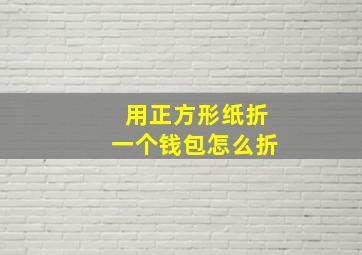 用正方形纸折
一个钱包怎么折